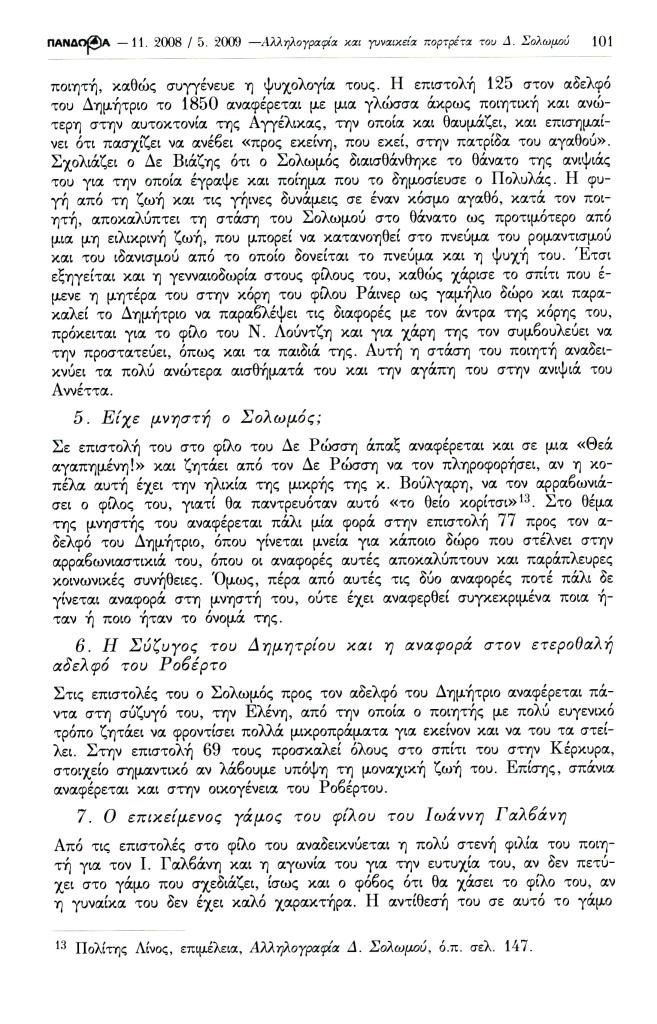 ΠΑΝΔΩΡΑ — 11. 2008 / 5. 2009 —Αλληλογραφία και γυναικεία πορτρέτα του Δ. Σολωμού 101

ποιητή, καθώς συγγένευε η ψυχολογία τους. Η επιστολή 125 στον αδελφό του Δημήτριο το 1850 αναφέρεται με μια γλώσσα άκρως ποιητική και ανώτερη στην αυτοκτονία της Αγγέλικας, την οποία και θαυμάζει, και επισημαίνει ότι πασχίζει να ανέβει «προς εκείνη, που εκεί, στην πατρίδα του αγαθού». Σχολιάζει ο Δε Βιάζης ότι ο Σολωμός διαισθάνθηκε το θάνατο της ανιψιάς του για την οποία έγραψε και ποίημα που το δημοσίευσε ο Πολυλάς. Η φυγή από τη ζωή και τις γήινες δυνάμεις σε έναν κόσμο αγαθό, κατά τον ποιητή, αποκαλύπτει τη στάση του Σολωμού στο θάνατο ως προτιμότερο από μια μη ειλικρινή ζωή, που μπορεί να κατανοηθεί στο πνεύμα του ρομαντισμού και του ιδανισμού από το οποίο δονείται το πνεύμα και η ψυχή του. Έτσι εξηγείται και η γενναιοδωρία στους φίλους του, καθώς χάρισε το σπίτι που έμενε η μητέρα του στην κόρη του φίλου Ράινερ ως γαμήλιο δώρο και παρακαλεί το Δημήτριο να παραβλέψει τις διαφορές με τον άντρα της κόρης του, πρόκειται για το φίλο του Ν. Λούντζη και για χάρη της του συμβουλεύει να την προστατεύει, όπως και τα παιδιά της. Αυτή η στάση του ποιητή αναδεικνύει τα πολύ ανώτερα αισθήματά του και την αγάπη του στην ανιψιά του Αννέττα.

5. Είχε μνηστή ο Σολωμός;

Σε επιστολή του στο φίλο του Δε Ρώσση άπαξ αναφέρεται και σε μια «Θεά αγαπημένη!» και ζητάει από τον Δε Ρώσση να τον πληροφορήσει, αν η κοπέλα αυτή έχει την ηλικία της μικρής της κ. Βούλγαρη, να τον αρραβωνιάσει ο φίλος του, γιατί θα παντρευόταν αυτό «το θείο κορίτσι»$^{13}$. Στο θέμα της μνηστής του αναφέρεται πάλι μία φορά στην επιστολή 77 προς τον αδελφό του Δημήτριο, όπου γίνεται μνεία για κάποιο δώρο που στέλνει στην αρραβωνιαστικιά του, όπου οι αναφορές αυτές αποκαλύπτουν και παράπλευρες κοινωνικές συνήθειες. Όμως, πέρα από αυτές τις δύο αναφορές ποτέ πάλι δε γίνεται αναφορά στη μνηστή του, ούτε έχει αναφερθεί συγκεκριμένα ποια ήταν ή ποιο ήταν το όνομά της.

6. Η Σύζυγος του Δημητρίου και η αναφορά στον ετεροθαλή αδελφό του Ροβέρτο

Στις επιστολές του ο Σολωμός προς τον αδελφό του Δημήτριο αναφέρεται πάντα στη σύζυγό του, την Ελένη, από την οποία ο ποιητής με πολύ ευγενικό τρόπο ζητάει να φροντίσει πολλά μικροπράματα για εκείνον και να του τα στείλει. Στην επιστολή 69 τους προσκαλεί όλους στο σπίτι του στην Κέρκυρα, στοιχείο σημαντικό αν λάβουμε υπόψη τη μοναχική ζωή του. Επίσης, σπάνια αναφέρεται και στην οικογένεια του Ροβέρτου.

7. Ο επικείμενος γάμος του φίλου του Ιωάννη Γαλβάνη

Από τις επιστολές στο φίλο του αναδεικνύεται η πολύ στενή φιλία του ποιητή για τον Ι. Γαλβάνη και η αγωνία του για την ευτυχία του, αν δεν πετύχει στο γάμο που σχεδιάζει, ίσως και ο φόβος ότι θα χάσει το φίλο του, αν η γυναίκα του δεν έχει καλό χαρακτήρα. Η αντίθεσή του σε αυτό το γάμο

$^{13}$ Πολίτης Λίνος, επιμέλεια, Αλληλογραφία Δ. Σολωμού, ό.π. σελ. 147.